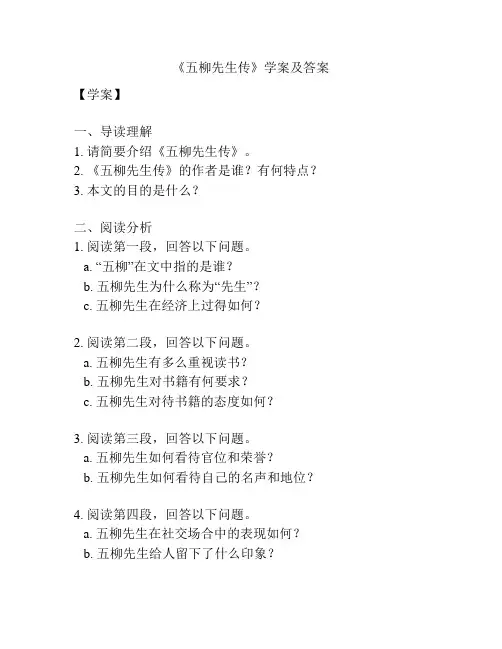 《五柳先生传》学案及答案

【学案】

一、导读理解
1. 请简要介绍《五柳先生传》。
2. 《五柳先生传》的作者是谁？有何特点？
3. 本文的目的是什么？

二、阅读分析
1. 阅读第一段，回答以下问题。
a. “五柳”在文中指的是谁？
b. 五柳先生为什么称为“先生”？
c. 五柳先生在经济上过得如何？

2. 阅读第二段，回答以下问题。
a. 五柳先生有多么重视读书？
b. 五柳先生对书籍有何要求？
c. 五柳先生对待书籍的态度如何？

3. 阅读第三段，回答以下问题。
a. 五柳先生如何看待官位和荣誉？
b. 五柳先生如何看待自己的名声和地位？

4. 阅读第四段，回答以下问题。
a. 五柳先生在社交场合中的表现如何？
b. 五柳先生给人留下了什么印象？